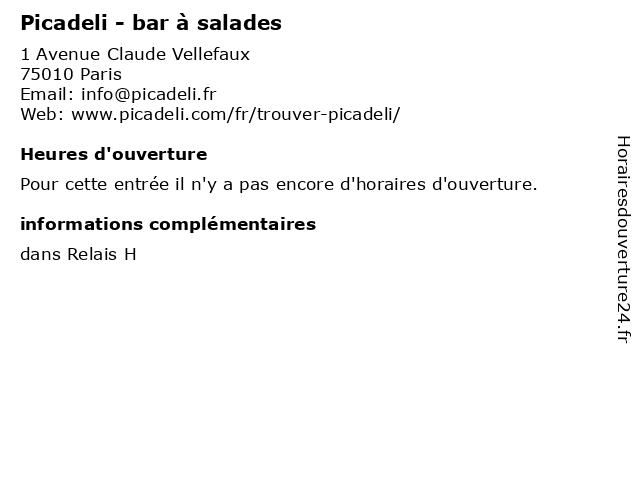 Picadeli - bar à salades

1 Avenue Claude Vellefaux
75010 Paris
Email: info@picadeli.fr
Web: www.picadeli.com/fr/trouver-picadeli/

Heures d'ouverture

Pour cette entrée il n'y a pas encore d'horaires d'ouverture.

informations complémentaires

dans Relais H

Horairesdouverture24.fr